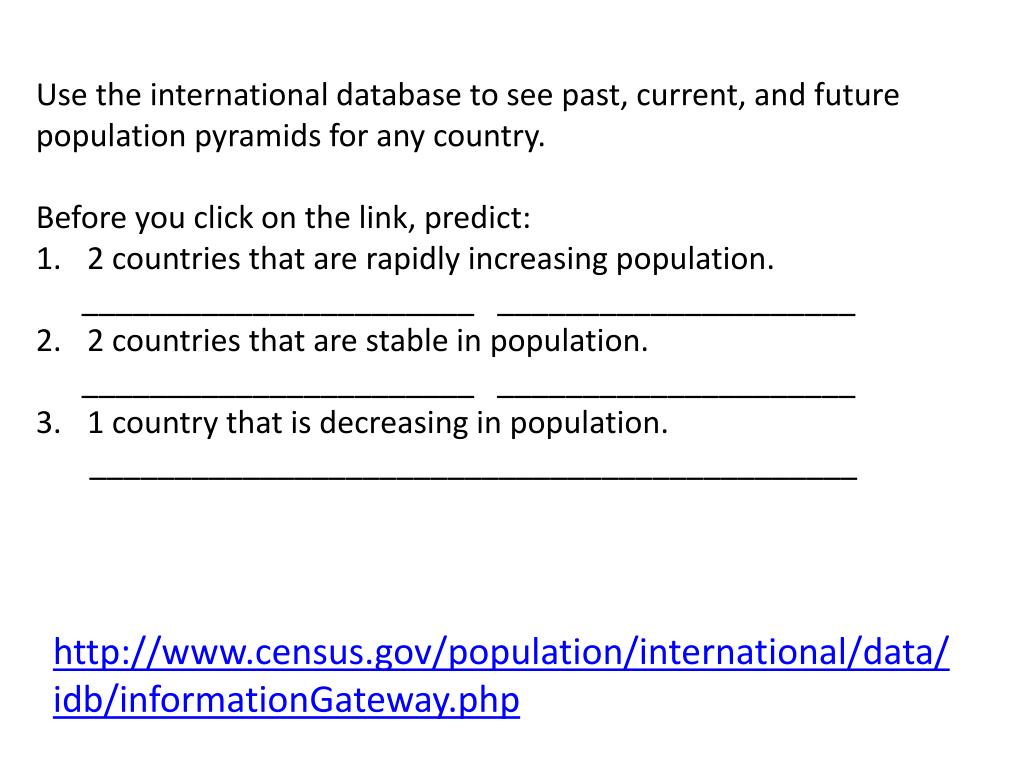 Use the international database to see past, current, and future population pyramids for any country.

Before you click on the link, predict:
1. 2 countries that are rapidly increasing population.
________________________ ______________________
2. 2 countries that are stable in population.
________________________ ______________________
3. 1 country that is decreasing in population.
_______________________________________________

http://www.census.gov/population/international/data/idb/informationGateway.php